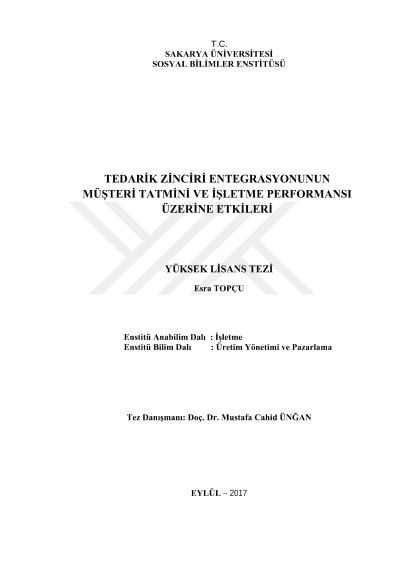 T.C.
SAKARYA ÜNİVERSİTESİ
SOSYAL BİLİMLER ENSTİTÜSÜ

TEDARİK ZİNCİRİ ENTEGRASYONUNUN MÜŞTERİ TATMİNİ VE İŞLETME PERFORMANSI ÜZERİNE ETKİLERİ

YÜKSEK LİSANS TEZİ

Esra TOPÇU

Enstitü Anabilim Dalı : İşletme
Enstitü Bilim Dalı : Üretim Yönetimi ve Pazarlama

Tez Danışmanı: Doç. Dr. Mustafa Cahid ÜNĞAN

EYLÜL – 2017